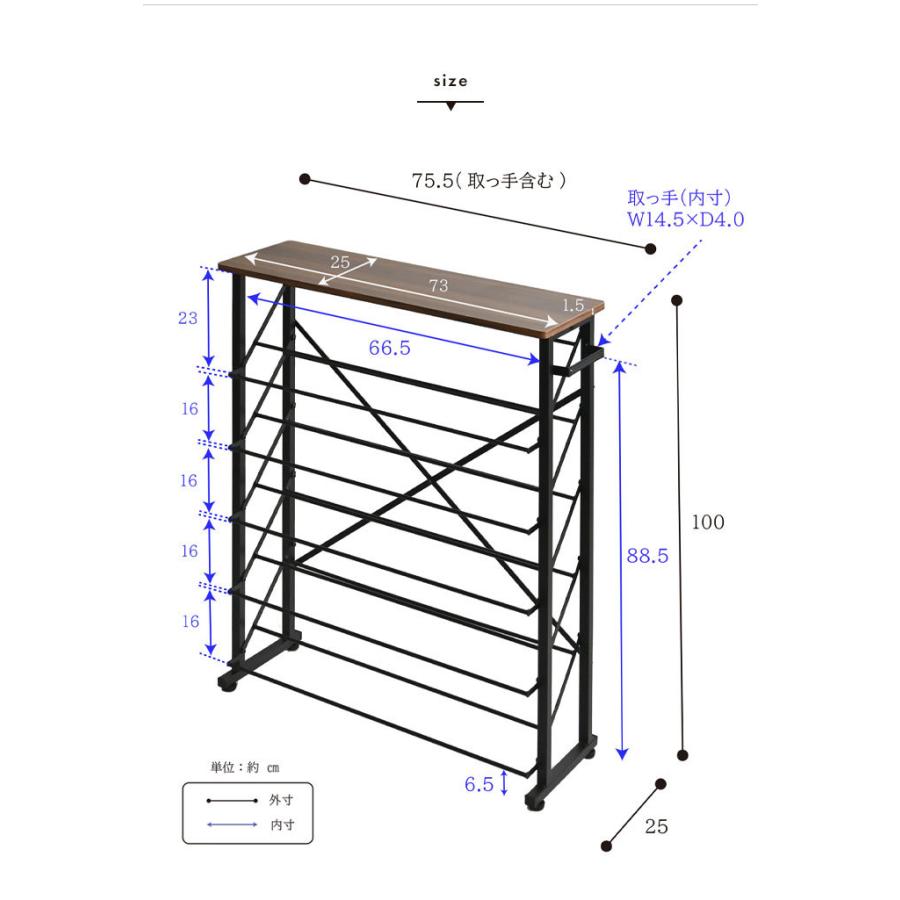 size

75.5( 取っ手含む )

取っ手(内寸)
W14.5×D4.0

25

73

1.5

66.5

23

16

16

16

16

88.5

100

6.5

25

単位：約 cm

外寸

内寸